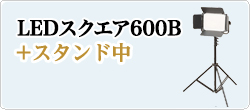 LEDスクエア600B
+スタンド中